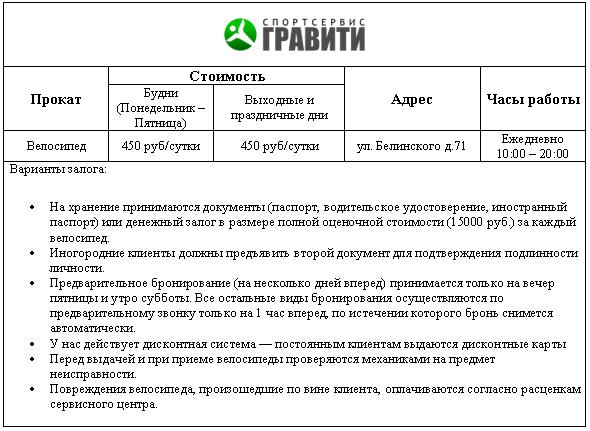 СПОРТСЕРВИС
ГРАВИТИ

| Прокат | Стоимость: Будни (Понедельник – Пятница) | Стоимость: Выходные и праздничные дни | Адрес | Часы работы |
|---|---|---|---|---|
| Велосипед | 450 руб/сутки | 450 руб/сутки | ул. Белинского д.71 | Ежедневно 10:00 – 20:00 |

Варианты залога:

• На хранение принимаются документы (паспорт, водительское удостоверение, иностранный паспорт) или денежный залог в размере полной оценочной стоимости (15000 руб.) за каждый велосипед.
• Иногородние клиенты должны предъявить второй документ для подтверждения подлинности личности.
• Предварительное бронирование (на несколько дней вперед) принимается только на вечер пятницы и утро субботы. Все остальные виды бронирования осуществляются по предварительному звонку только на 1 час вперед, по истечении которого бронь снимется автоматически.
• У нас действует дисконтная система — постоянным клиентам выдаются дисконтные карты
• Перед выдачей и при приеме велосипеды проверяются механиками на предмет неисправности.
• Повреждения велосипеда, произошедшие по вине клиента, оплачиваются согласно расценкам сервисного центра.